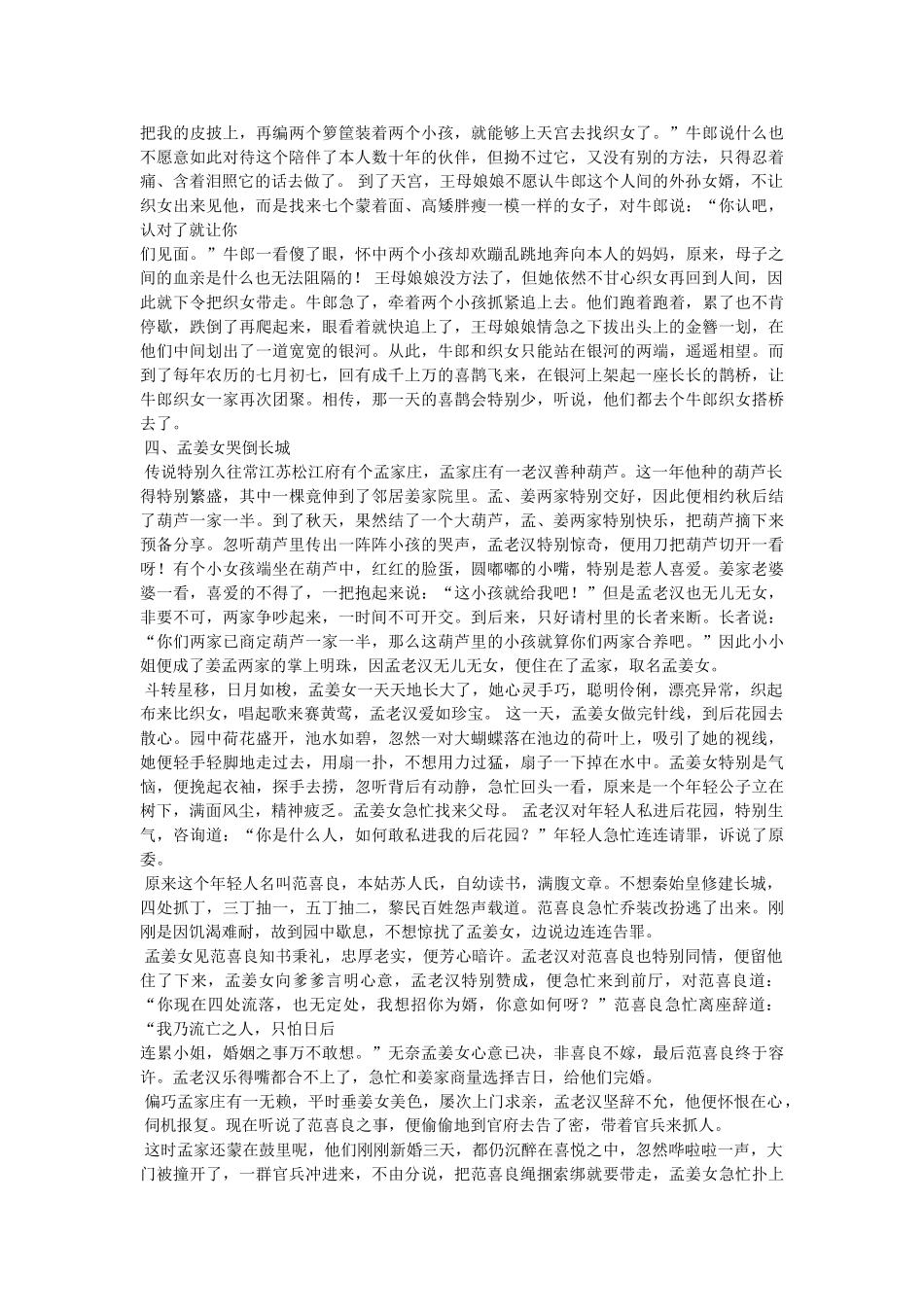 把我的皮披上，再编两个箩筐装着两个小孩，就能够上天宫去找织女了。”牛郎说什么也不愿意如此对待这个陪伴了本人数十年的伙伴，但拗不过它，又没有别的方法，只得忍着痛、含着泪照它的话去做了。 到了天宫，王母娘娘不愿认牛郎这个人间的外孙女婿，不让织女出来见他，而是找来七个蒙着面、高矮胖瘦一模一样的女子，对牛郎说：“你认吧，认对了就让你

们见面。”牛郎一看傻了眼，怀中两个小孩却欢蹦乱跳地奔向本人的妈妈，原来，母子之间的血亲是什么也无法阻隔的！ 王母娘娘没方法了，但她依然不甘心织女再回到人间，因此就下令把织女带走。牛郎急了，牵着两个小孩抓紧追上去。他们跑着跑着，累了也不肯停歇，跌倒了再爬起来，眼看着就快追上了，王母娘娘情急之下拔出头上的金簪一划，在他们中间划出了一道宽宽的银河。从此，牛郎和织女只能站在银河的两端，遥遥相望。而到了每年农历的七月初七，回有成千上万的喜鹊飞来，在银河上架起一座长长的鹊桥，让牛郎织女一家再次团聚。相传，那一天的喜鹊会特别少，听说，他们都去个牛郎织女搭桥去了。

四、孟姜女哭倒长城

传说特别久往常江苏松江府有个孟家庄，孟家庄有一老汉善种葫芦。这一年他种的葫芦长得特别繁盛，其中一棵竟伸到了邻居姜家院里。孟、姜两家特别交好，因此便相约秋后结了葫芦一家一半。到了秋天，果然结了一个大葫芦，孟、姜两家特别快乐，把葫芦摘下来预备分享。忽听葫芦里传出一阵阵小孩的哭声，孟老汉特别惊奇，便用刀把葫芦切开一看呀！有个小女孩端坐在葫芦中，红红的脸蛋，圆嘟嘟的小嘴，特别是惹人喜爱。姜家老婆婆一看，喜爱的不得了，一把抱起来说：“这小孩就给我吧！”但是孟老汉也无儿无女，非要不可，两家争吵起来，一时间不可开交。到后来，只好请村里的长者来断。长者说：“你们两家已商定葫芦一家一半，那么这葫芦里的小孩就算你们两家合养吧。”因此小小姐便成了姜孟两家的掌上明珠，因孟老汉无儿无女，便住在了孟家，取名孟姜女。

斗转星移，日月如梭，孟姜女一天天地长大了，她心灵手巧，聪明伶俐，漂亮异常，织起布来比织女，唱起歌来赛黄莺，孟老汉爱如珍宝。 这一天，孟姜女做完针线，到后花园去散心。园中荷花盛开，池水如碧，忽然一对大蝴蝶落在池边的荷叶上，吸引了她的视线，她便轻手轻脚地走过去，用扇一扑，不想用力过猛，扇子一下掉在水中。孟姜女特别是气恼，便挽起衣袖，探手去捞，忽听背后有动静，急忙回头一看，原来是一个年轻公子立在树下，满面风尘，精神疲乏。孟姜女急忙找来父母。 孟老汉对年轻人私进后花园，特别生气，咨询道：“你是什么人，如何敢私进我的后花园？”年轻人急忙连连请罪，诉说了原委。

原来这个年轻人名叫范喜良，本姑苏人氏，自幼读书，满腹文章。不想秦始皇修建长城，四处抓丁，三丁抽一，五丁抽二，黎民百姓怨声载道。范喜良急忙乔装改扮逃了出来。刚刚是因饥渴难耐，故到园中歇息，不想惊扰了孟姜女，边说边连连告罪。

孟姜女见范喜良知书秉礼，忠厚老实，便芳心暗许。孟老汉对范喜良也特别同情，便留他住了下来，孟姜女向爹爹言明心意，孟老汉特别赞成，便急忙来到前厅，对范喜良道：“你现在四处流落，也无定处，我想招你为婿，你意如何呀？”范喜良急忙离座辞道：“我乃流亡之人，只怕日后

连累小姐，婚姻之事万不敢想。”无奈孟姜女心意已决，非喜良不嫁，最后范喜良终于容许。孟老汉乐得嘴都合不上了，急忙和姜家商量选择吉日，给他们完婚。

偏巧孟家庄有一无赖，平时垂姜女美色，屡次上门求亲，孟老汉坚辞不允，他便怀恨在心，伺机报复。现在听说了范喜良之事，便偷偷地到官府去告了密，带着官兵来抓人。

这时孟家还蒙在鼓里呢，他们刚刚新婚三天，都仍沉醉在喜悦之中，忽然哗啦啦一声，大门被撞开了，一群官兵冲进来，不由分说，把范喜良绳捆索绑就要带走，孟姜女急忙扑上